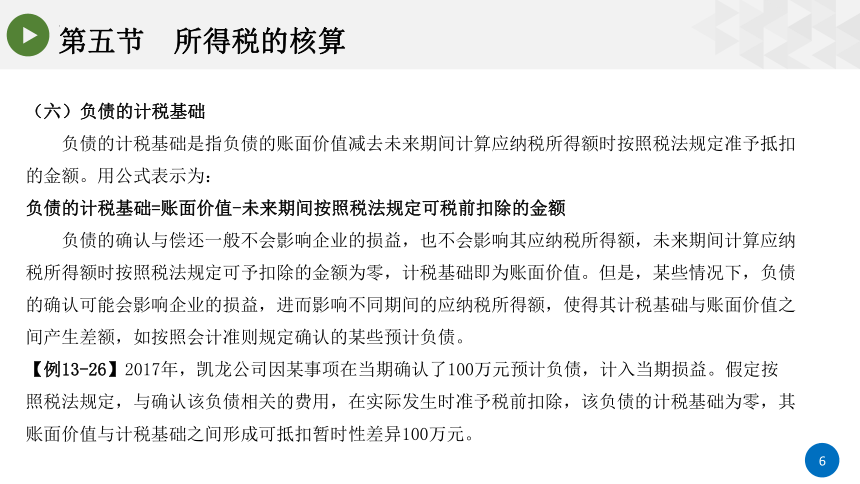 第五节　所得税的核算

（六）负债的计税基础

负债的计税基础是指负债的账面价值减去未来期间计算应纳税所得额时按照税法规定准予抵扣的金额。用公式表示为：

负债的计税基础=账面价值-未来期间按照税法规定可税前扣除的金额

负债的确认与偿还一般不会影响企业的损益，也不会影响其应纳税所得额，未来期间计算应纳税所得额时按照税法规定可予扣除的金额为零，计税基础即为账面价值。但是，某些情况下，负债的确认可能会影响企业的损益，进而影响不同期间的应纳税所得额，使得其计税基础与账面价值之间产生差额，如按照会计准则规定确认的某些预计负债。

【例13-26】2017年，凯龙公司因某事项在当期确认了100万元预计负债，计入当期损益。假定按照税法规定，与确认该负债相关的费用，在实际发生时准予税前扣除，该负债的计税基础为零，其账面价值与计税基础之间形成可抵扣暂时性差异100万元。

6